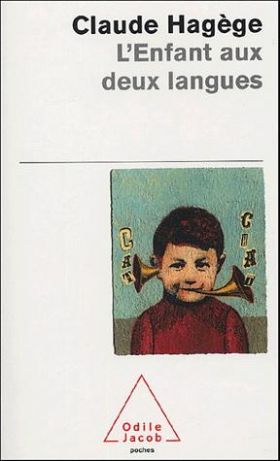 Claude Hagège
L'Enfant aux deux langues

CAT

CHAT

Odile Jacob
poches